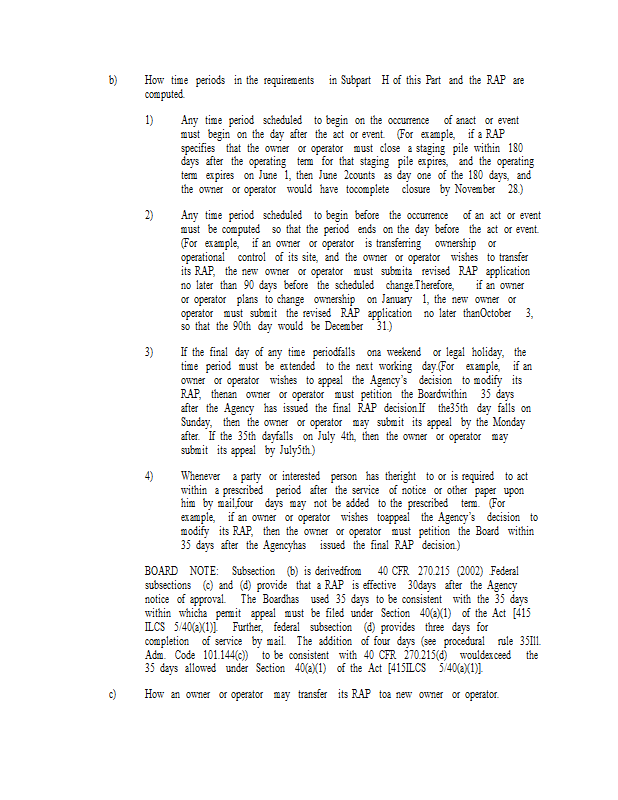 b) How time periods in the requirements in Subpart H of this Part and the RAP are computed.

1) Any time period scheduled to begin on the occurrence of anact or event must begin on the day after the act or event. (For example, if a RAP specifies that the owner or operator must close a staging pile within 180 days after the operating term for that staging pile expires, and the operating term expires on June 1, then June 2counts as day one of the 180 days, and the owner or operator would have tocomplete closure by November 28.)

2) Any time period scheduled to begin before the occurrence of an act or event must be computed so that the period ends on the day before the act or event. (For example, if an owner or operator is transferring ownership or operational control of its site, and the owner or operator wishes to transfer its RAP, the new owner or operator must submita revised RAP application no later than 90 days before the scheduled change.Therefore, if an owner or operator plans to change ownership on January 1, the new owner or operator must submit the revised RAP application no later thanOctober 3, so that the 90th day would be December 31.)

3) If the final day of any time periodfalls ona weekend or legal holiday, the time period must be extended to the next working day.(For example, if an owner or operator wishes to appeal the Agency's decision to modify its RAP, thenan owner or operator must petition the Boardwithin 35 days after the Agency has issued the final RAP decision.If the35th day falls on Sunday, then the owner or operator may submit its appeal by the Monday after. If the 35th dayfalls on July 4th, then the owner or operator may submit its appeal by July5th.)

4) Whenever a party or interested person has theright to or is required to act within a prescribed period after the service of notice or other paper upon him by mail,four days may not be added to the prescribed term. (For example, if an owner or operator wishes toappeal the Agency's decision to modify its RAP, then the owner or operator must petition the Board within 35 days after the Agencyhas issued the final RAP decision.)

BOARD NOTE: Subsection (b) is derivedfrom 40 CFR 270.215 (2002) Federal subsections (c) and (d) provide that a RAP is effective 30days after the Agency notice of approval. The Boardhas used 35 days to be consistent with the 35 days within whicha permit appeal must be filed under Section 40(a)(1) of the Act [415 ILCS 5/40(a)(1)]. Further, federal subsection (d) provides three days for completion of service by mail. The addition of four days (see procedural rule 35Ill. Adm. Code 101.144(c)) to be consistent with 40 CFR 270.215(d) wouldexceed the 35 days allowed under Section 40(a)(1) of the Act [415ILCS 5/40(a)(1)].

c) How an owner or operator may transfer its RAP toa new owner or operator.